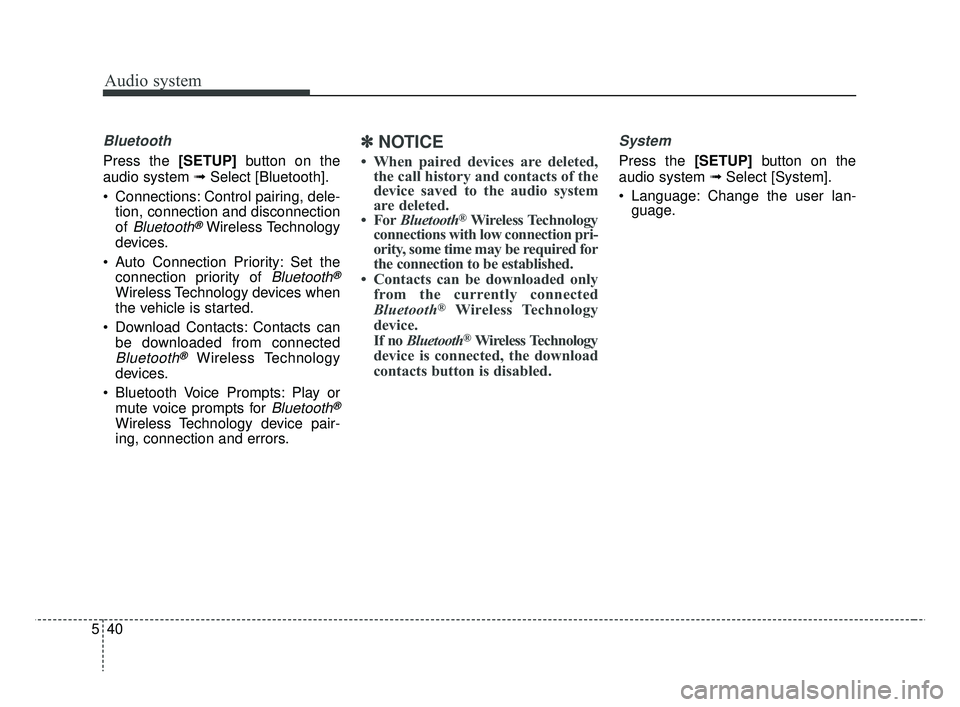 Audio system

Bluetooth

Press the [SETUP] button on the audio system ➟ Select [Bluetooth].

• Connections: Control pairing, deletion, connection and disconnection of Bluetooth® Wireless Technology devices.

• Auto Connection Priority: Set the connection priority of Bluetooth® Wireless Technology devices when the vehicle is started.

• Download Contacts: Contacts can be downloaded from connected Bluetooth® Wireless Technology devices.

• Bluetooth Voice Prompts: Play or mute voice prompts for Bluetooth® Wireless Technology device pairing, connection and errors.

✽ NOTICE

• When paired devices are deleted, the call history and contacts of the device saved to the audio system are deleted.

• For Bluetooth® Wireless Technology connections with low connection priority, some time may be required for the connection to be established.

• Contacts can be downloaded only from the currently connected Bluetooth® Wireless Technology device.
If no Bluetooth® Wireless Technology device is connected, the download contacts button is disabled.

System

Press the [SETUP] button on the audio system ➟ Select [System].

• Language: Change the user language.

5 40

carmanualsonline.info